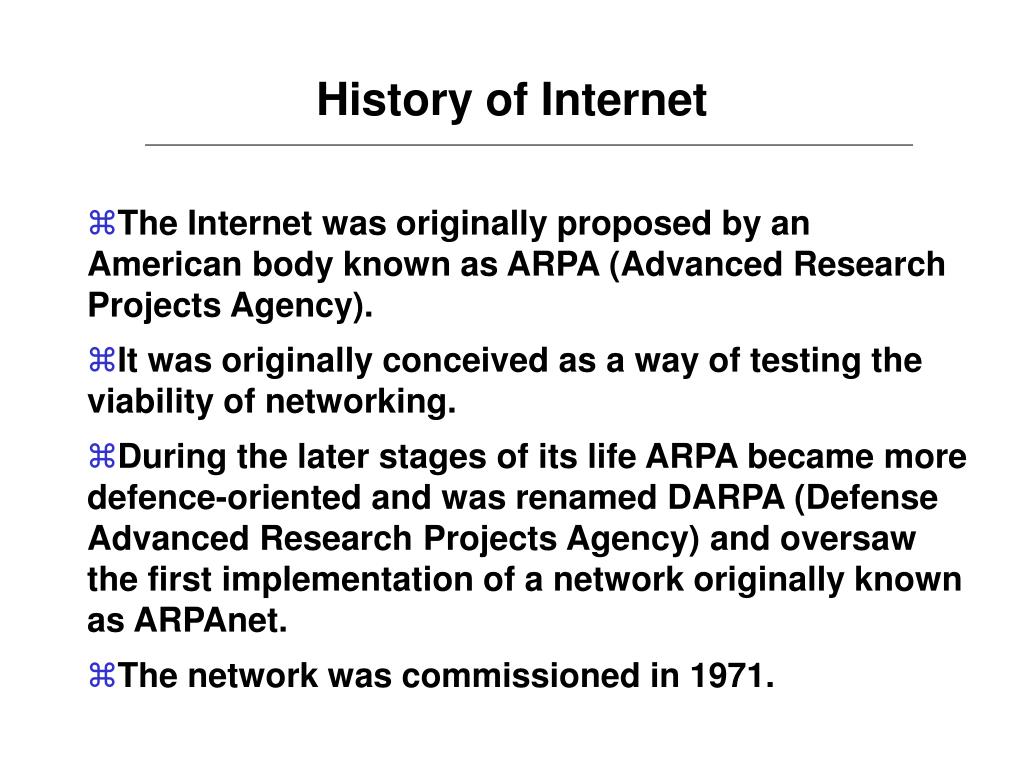 History of Internet

⌘The Internet was originally proposed by an American body known as ARPA (Advanced Research Projects Agency).

⌘It was originally conceived as a way of testing the viability of networking.

⌘During the later stages of its life ARPA became more defence-oriented and was renamed DARPA (Defense Advanced Research Projects Agency) and oversaw the first implementation of a network originally known as ARPAnet.

⌘The network was commissioned in 1971.